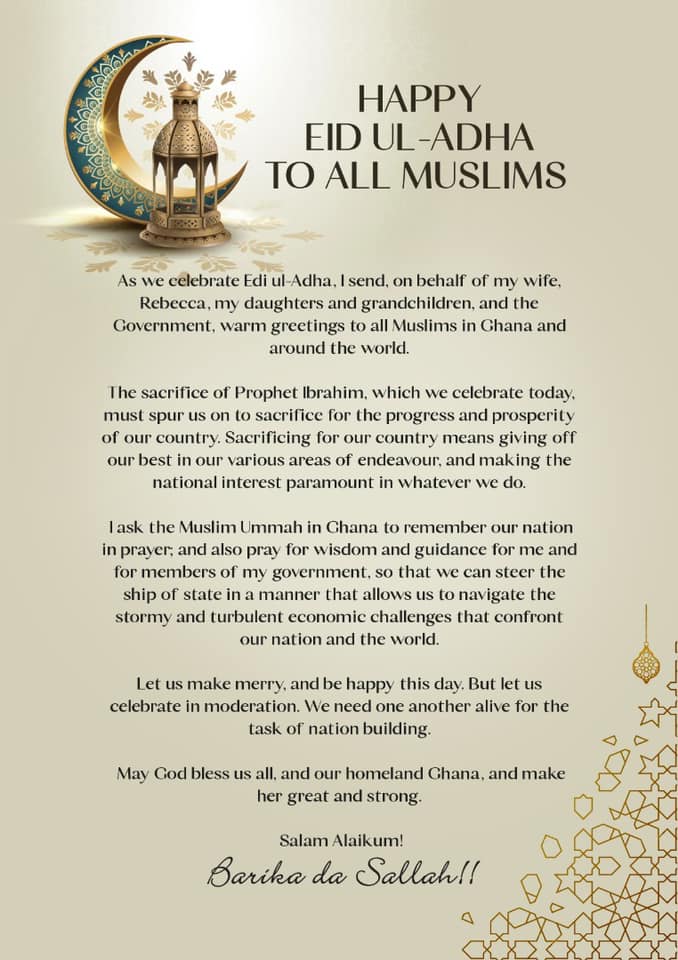 HAPPY
EID UL-ADHA
TO ALL MUSLIMS

As we celebrate Edi ul-Adha, I send, on behalf of my wife, Rebecca, my daughters and grandchildren, and the Government, warm greetings to all Muslims in Ghana and around the world.

The sacrifice of Prophet Ibrahim, which we celebrate today, must spur us on to sacrifice for the progress and prosperity of our country. Sacrificing for our country means giving off our best in our various areas of endeavour, and making the national interest paramount in whatever we do.

I ask the Muslim Ummah in Ghana to remember our nation in prayer; and also pray for wisdom and guidance for me and for members of my government, so that we can steer the ship of state in a manner that allows us to navigate the stormy and turbulent economic challenges that confront our nation and the world.

Let us make merry, and be happy this day. But let us celebrate in moderation. We need one another alive for the task of nation building.

May God bless us all, and our homeland Ghana, and make her great and strong.

Salam Alaikum!
Barika da Sallah!!